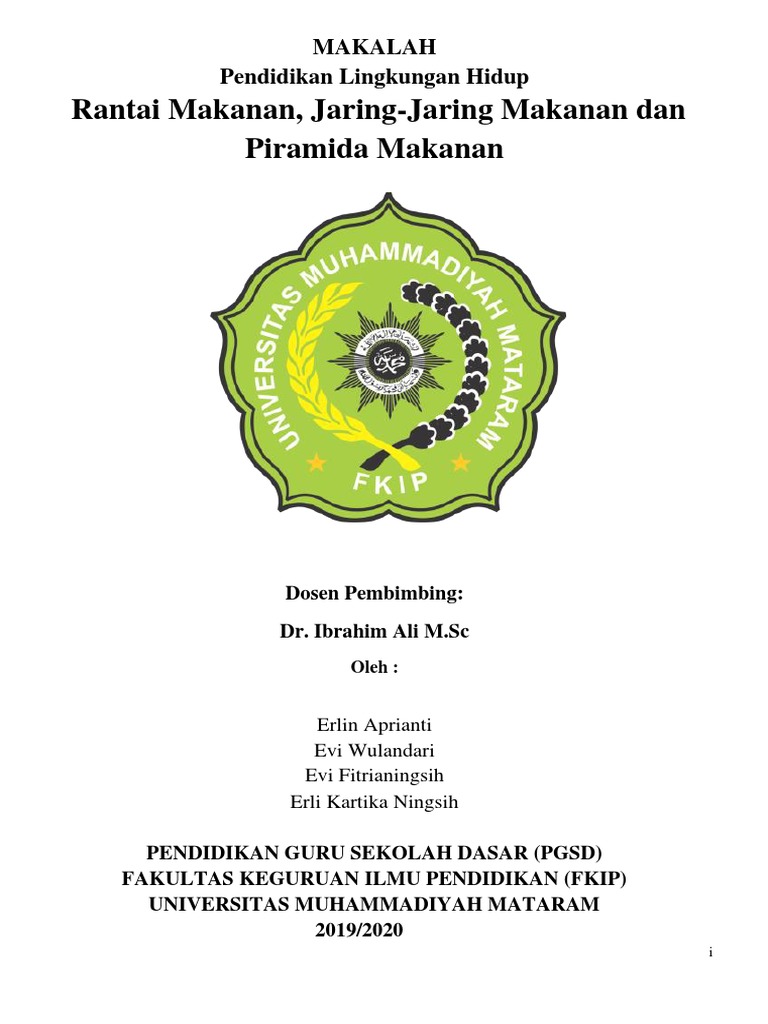 MAKALAH
Pendidikan Lingkungan Hidup
Rantai Makanan, Jaring-Jaring Makanan dan Piramida Makanan

UNIVERSITAS MUHAMMADIYAH MATARAM
FKIP

Dosen Pembimbing:
Dr. Ibrahim Ali M.Sc
Oleh :

Erlin Aprianti
Evi Wulandari
Evi Fitrianingsih
Erli Kartika Ningsih

PENDIDIKAN GURU SEKOLAH DASAR (PGSD)
FAKULTAS KEGURUAN ILMU PENDIDIKAN (FKIP)
UNIVERSITAS MUHAMMADIYAH MATARAM
2019/2020

i